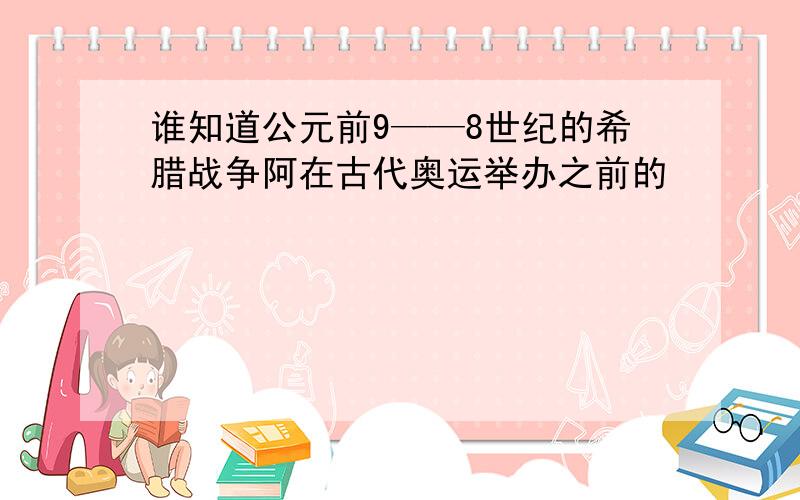 谁知道公元前9——8世纪的希腊战争阿在古代奥运举办之前的